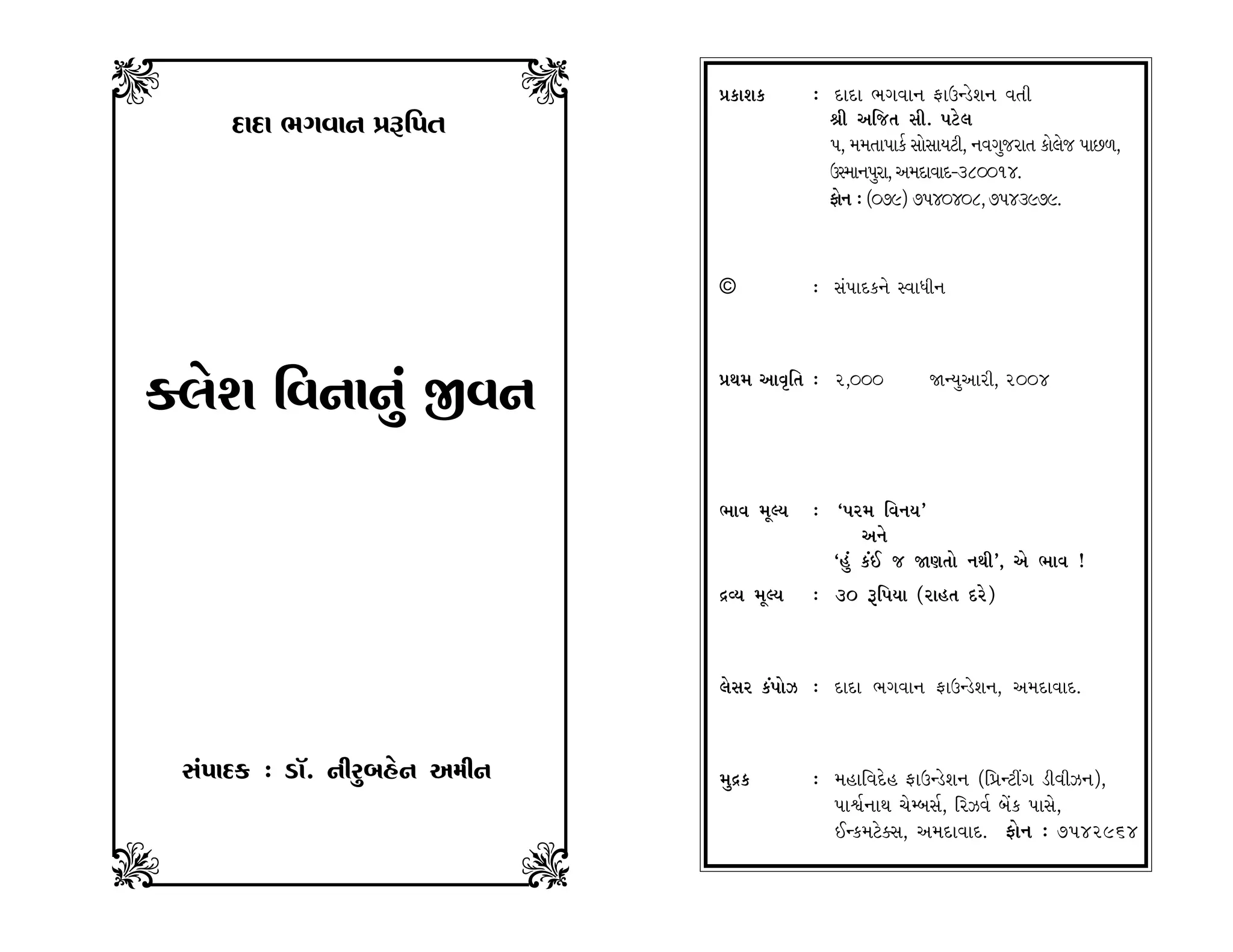 દાદા ભગવાન પ્રરૂપિત

ક્લેશ વિનાનું જીવન

સંપાદક : ડૉ. નીરુબહેન અમીન

પ્રકાશક : દાદા ભગવાન ફાઉન્ડેશન વતી
શ્રી અજિત સી. પટેલ
૫, મમતાપાર્ક સોસાયટી, નવગુજરાત કોલેજ પાછળ,
ઉસ્માનપુરા, અમદાવાદ-૩૮૦૦૧૪.
ફોન : (૦૭૯) ૭૫૪૦૪૦૮, ૭૫૪૩૯૭૯.

© : સંપાદકને સ્વાધીન

પ્રથમ આવૃતિ : ૨,૦૦૦ જાન્યુઆરી, ૨૦૦૪

ભાવ મૂલ્ય : 'પરમ વિનય'
અને
'હું કંઈ જ જાણતો નથી', એ ભાવ !

દ્રવ્ય મૂલ્ય : ૩૦ રૂપિયા (રાહત દરે)

લેસર કંપોઝ : દાદા ભગવાન ફાઉન્ડેશન, અમદાવાદ.

મુદ્રક : મહાવિદેહ ફાઉન્ડેશન (પ્રિન્ટીંગ ડીવીઝન),
પાર્શ્વનાથ ચેમ્બર્સ, રિઝર્વ બેંક પાસે,
ઈન્કમટેક્સ, અમદાવાદ. ફોન : ૭૫૪૨૯૬૪